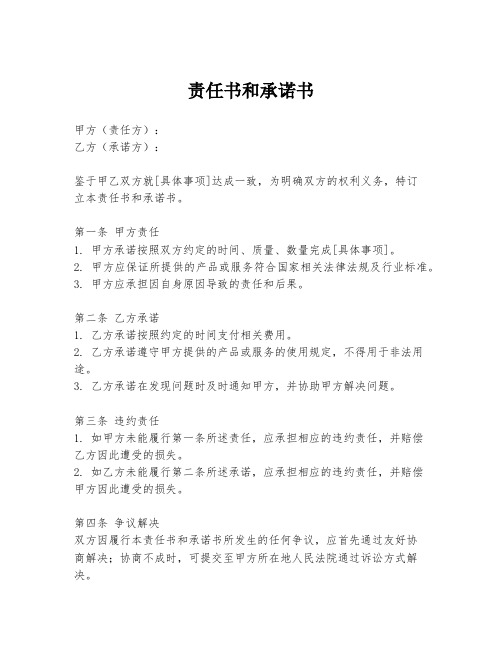 责任书和承诺书

甲方（责任方）：
乙方（承诺方）：

鉴于甲乙双方就[具体事项]达成一致，为明确双方的权利义务，特订立本责任书和承诺书。

第一条 甲方责任
1. 甲方承诺按照双方约定的时间、质量、数量完成[具体事项]。
2. 甲方应保证所提供的产品或服务符合国家相关法律法规及行业标准。
3. 甲方应承担因自身原因导致的责任和后果。

第二条 乙方承诺
1. 乙方承诺按照约定的时间支付相关费用。
2. 乙方承诺遵守甲方提供的产品或服务的使用规定，不得用于非法用途。
3. 乙方承诺在发现问题时及时通知甲方，并协助甲方解决问题。

第三条 违约责任
1. 如甲方未能履行第一条所述责任，应承担相应的违约责任，并赔偿乙方因此遭受的损失。
2. 如乙方未能履行第二条所述承诺，应承担相应的违约责任，并赔偿甲方因此遭受的损失。

第四条 争议解决
双方因履行本责任书和承诺书所发生的任何争议，应首先通过友好协商解决；协商不成时，可提交至甲方所在地人民法院通过诉讼方式解决。